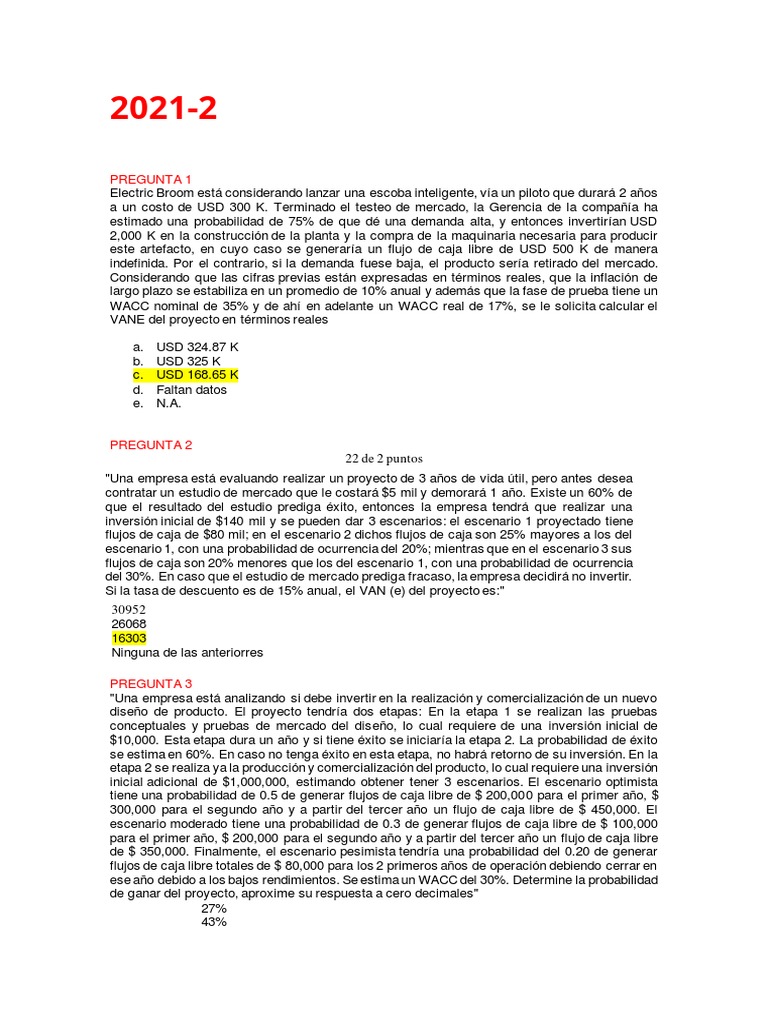 2021-2

PREGUNTA 1
Electric Broom está considerando lanzar una escoba inteligente, vía un piloto que durará 2 años a un costo de USD 300 K. Terminado el testeo de mercado, la Gerencia de la compañía ha estimado una probabilidad de 75% de que dé una demanda alta, y entonces invertirían USD 2,000 K en la construcción de la planta y la compra de la maquinaria necesaria para producir este artefacto, en cuyo caso se generaría un flujo de caja libre de USD 500 K de manera indefinida. Por el contrario, si la demanda fuese baja, el producto sería retirado del mercado. Considerando que las cifras previas están expresadas en términos reales, que la inflación de largo plazo se estabiliza en un promedio de 10% anual y además que la fase de prueba tiene un WACC nominal de 35% y de ahí en adelante un WACC real de 17%, se le solicita calcular el VANE del proyecto en términos reales

a. USD 324.87 K
b. USD 325 K
c. USD 168.65 K
d. Faltan datos
e. N.A.

PREGUNTA 2
22 de 2 puntos
"Una empresa está evaluando realizar un proyecto de 3 años de vida útil, pero antes desea contratar un estudio de mercado que le costará $5 mil y demorará 1 año. Existe un 60% de que el resultado del estudio prediga éxito, entonces la empresa tendrá que realizar una inversión inicial de $140 mil y se pueden dar 3 escenarios: el escenario 1 proyectado tiene flujos de caja de $80 mil; en el escenario 2 dichos flujos de caja son 25% mayores a los del escenario 1, con una probabilidad de ocurrencia del 20%; mientras que en el escenario 3 sus flujos de caja son 20% menores que los del escenario 1, con una probabilidad de ocurrencia del 30%. En caso que el estudio de mercado prediga fracaso, la empresa decidirá no invertir. Si la tasa de descuento es de 15% anual, el VAN (e) del proyecto es:"
30952
26068
16303
Ninguna de las anteriorres

PREGUNTA 3
"Una empresa está analizando si debe invertir en la realización y comercialización de un nuevo diseño de producto. El proyecto tendría dos etapas: En la etapa 1 se realizan las pruebas conceptuales y pruebas de mercado del diseño, lo cual requiere de una inversión inicial de $10,000. Esta etapa dura un año y si tiene éxito se iniciaría la etapa 2. La probabilidad de éxito se estima en 60%. En caso no tenga éxito en esta etapa, no habrá retorno de su inversión. En la etapa 2 se realiza ya la producción y comercialización del producto, lo cual requiere una inversión inicial adicional de $1,000,000, estimando obtener tener 3 escenarios. El escenario optimista tiene una probabilidad de 0.5 de generar flujos de caja libre de $ 200,000 para el primer año, $ 300,000 para el segundo año y a partir del tercer año un flujo de caja libre de $ 450,000. El escenario moderado tiene una probabilidad de 0.3 de generar flujos de caja libre de $ 100,000 para el primer año, $ 200,000 para el segundo año y a partir del tercer año un flujo de caja libre de $ 350,000. Finalmente, el escenario pesimista tendría una probabilidad del 0.20 de generar flujos de caja libre totales de $ 80,000 para los 2 primeros años de operación debiendo cerrar en ese año debido a los bajos rendimientos. Se estima un WACC del 30%. Determine la probabilidad de ganar del proyecto, aproxime su respuesta a cero decimales"
27%
43%